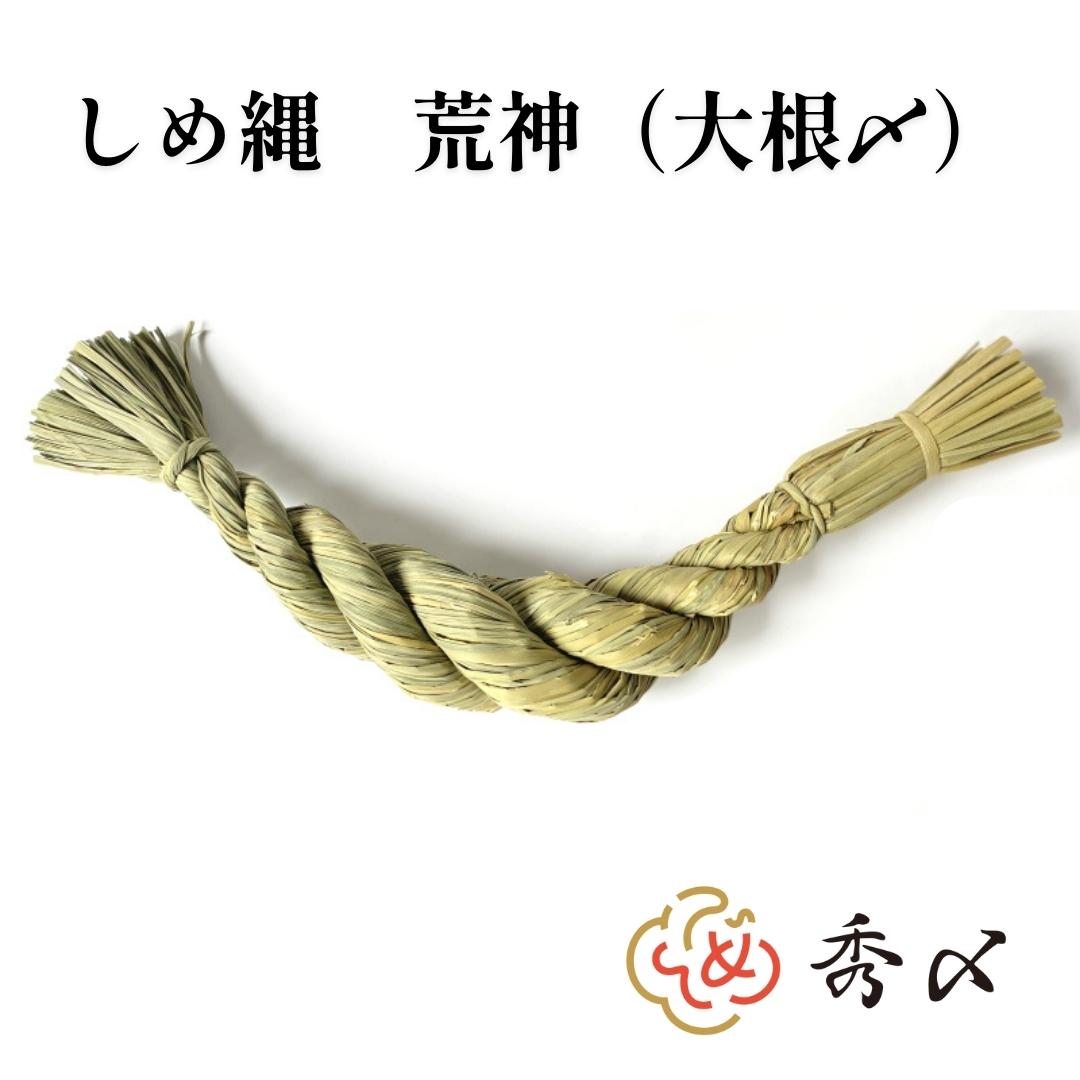 しめ縄　荒神（大根〆）

しめ

秀〆